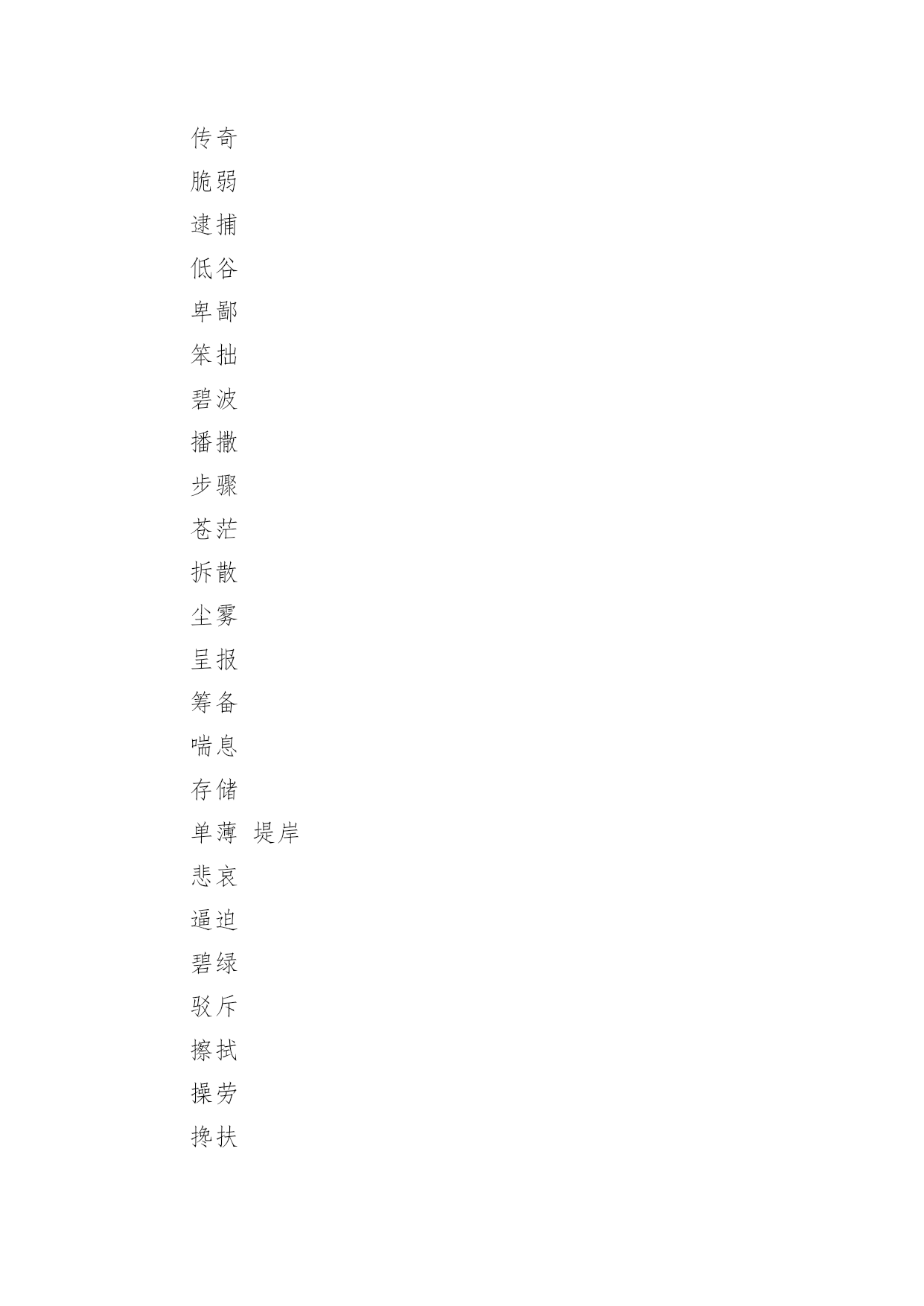 传奇

脆弱

逮捕

低谷

卑鄙

笨拙

碧波

播撒

步骤

苍茫

拆散

尘雾

呈报

筹备

喘息

存储

单薄 堤岸

悲哀

逼迫

碧绿

驳斥

擦拭

操劳

搀扶